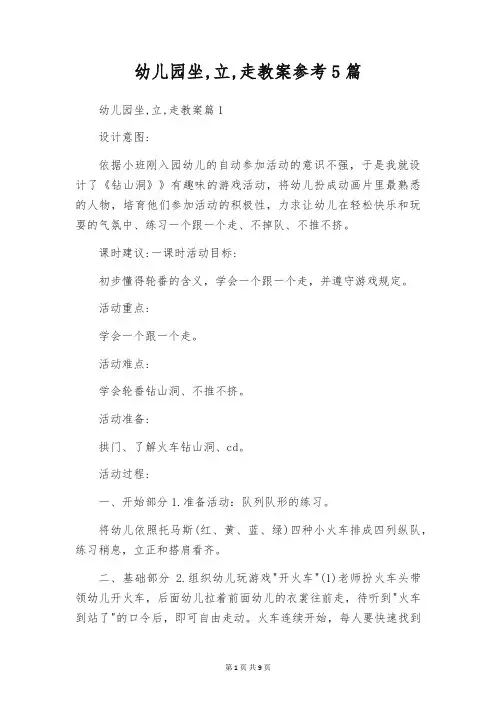 幼儿园坐,立,走教案参考5篇

幼儿园坐,立,走教案篇1

设计意图:

依据小班刚入园幼儿的自动参加活动的意识不强，于是我就设计了《钻山洞》》有趣味的游戏活动，将幼儿扮成动画片里最熟悉的人物，培育他们参加活动的积极性，力求让幼儿在轻松快乐和玩耍的气氛中、练习一个跟一个走、不掉队、不推不挤。

课时建议:一课时活动目标:

初步懂得轮番的含义，学会一个跟一个走，并遵守游戏规定。

活动重点:

学会一个跟一个走。

活动难点:

学会轮番钻山洞、不推不挤。

活动准备:

拱门、了解火车钻山洞、cd。

活动过程:

一、开始部分 1.准备活动：队列队形的练习。

将幼儿依照托马斯(红、黄、蓝、绿)四种小火车排成四列纵队，练习稍息，立正和搭肩看齐。

二、基础部分 2.组织幼儿玩游戏"开火车"(1)老师扮火车头带领幼儿开火车，后面幼儿拉着前面幼儿的衣裳往前走，待听到"火车到站了"的口令后，即可自由走动。火车连续开始，每人要快速找到

第1页 共9页